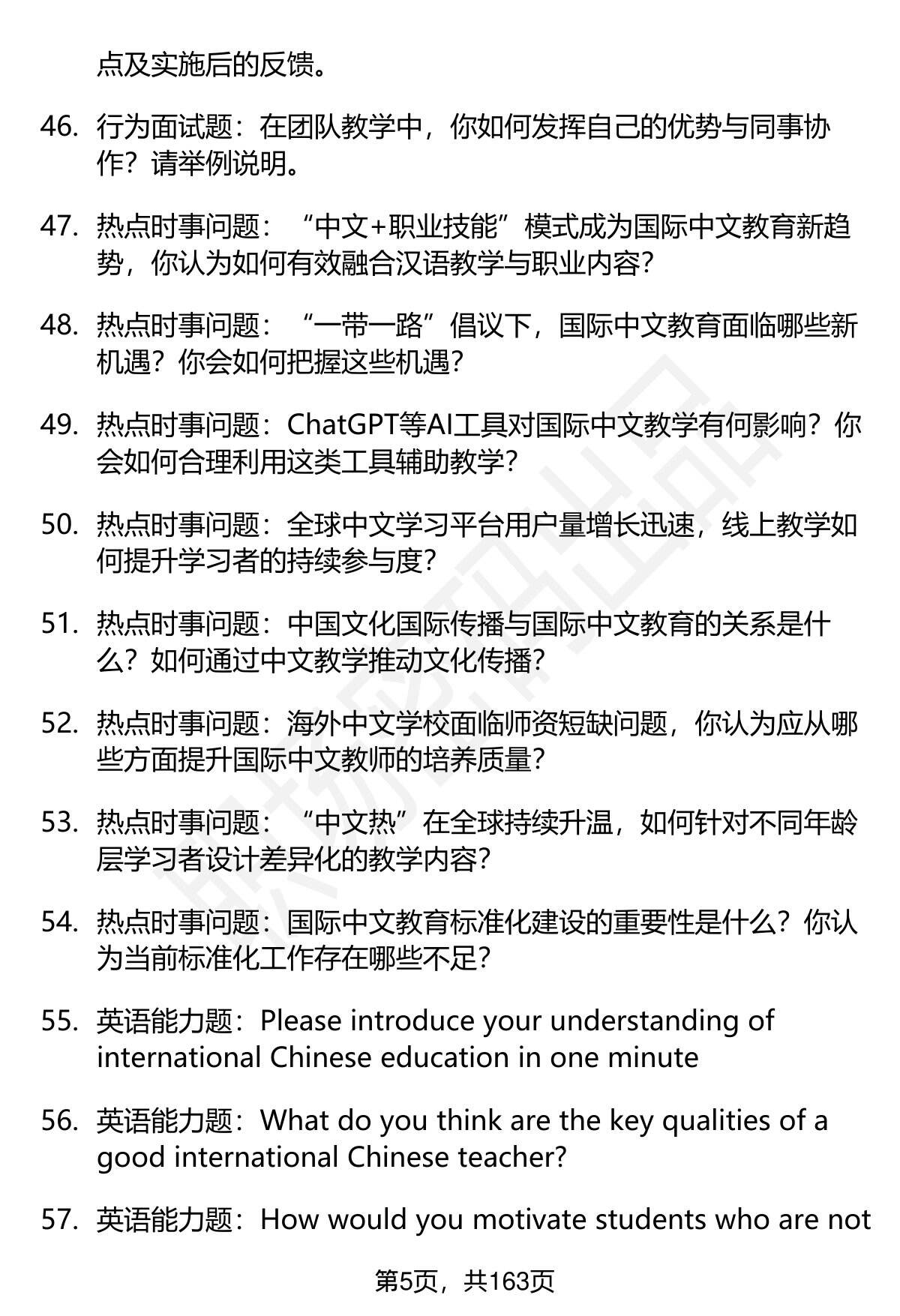 点及实施后的反馈。

46. 行为面试题：在团队教学中，你如何发挥自己的优势与同事协作？请举例说明。

47. 热点时事问题：“中文+职业技能”模式成为国际中文教育新趋势，你认为如何有效融合汉语教学与职业内容？

48. 热点时事问题：“一带一路”倡议下，国际中文教育面临哪些新机遇？你会如何把握这些机遇？

49. 热点时事问题：ChatGPT等AI工具对国际中文教学有何影响？你会如何合理利用这类工具辅助教学？

50. 热点时事问题：全球中文学习平台用户量增长迅速，线上教学如何提升学习者的持续参与度？

51. 热点时事问题：中国文化国际传播与国际中文教育的关系是什么？如何通过中文教学推动文化传播？

52. 热点时事问题：海外中文学校面临师资短缺问题，你认为应从哪些方面提升国际中文教师的培养质量？

53. 热点时事问题：“中文热”在全球持续升温，如何针对不同年龄层学习者设计差异化的教学内容？

54. 热点时事问题：国际中文教育标准化建设的重要性是什么？你认为当前标准化工作存在哪些不足？

55. 英语能力题：Please introduce your understanding of international Chinese education in one minute

56. 英语能力题：What do you think are the key qualities of a good international Chinese teacher?

57. 英语能力题：How would you motivate students who are not

第5页，共163页